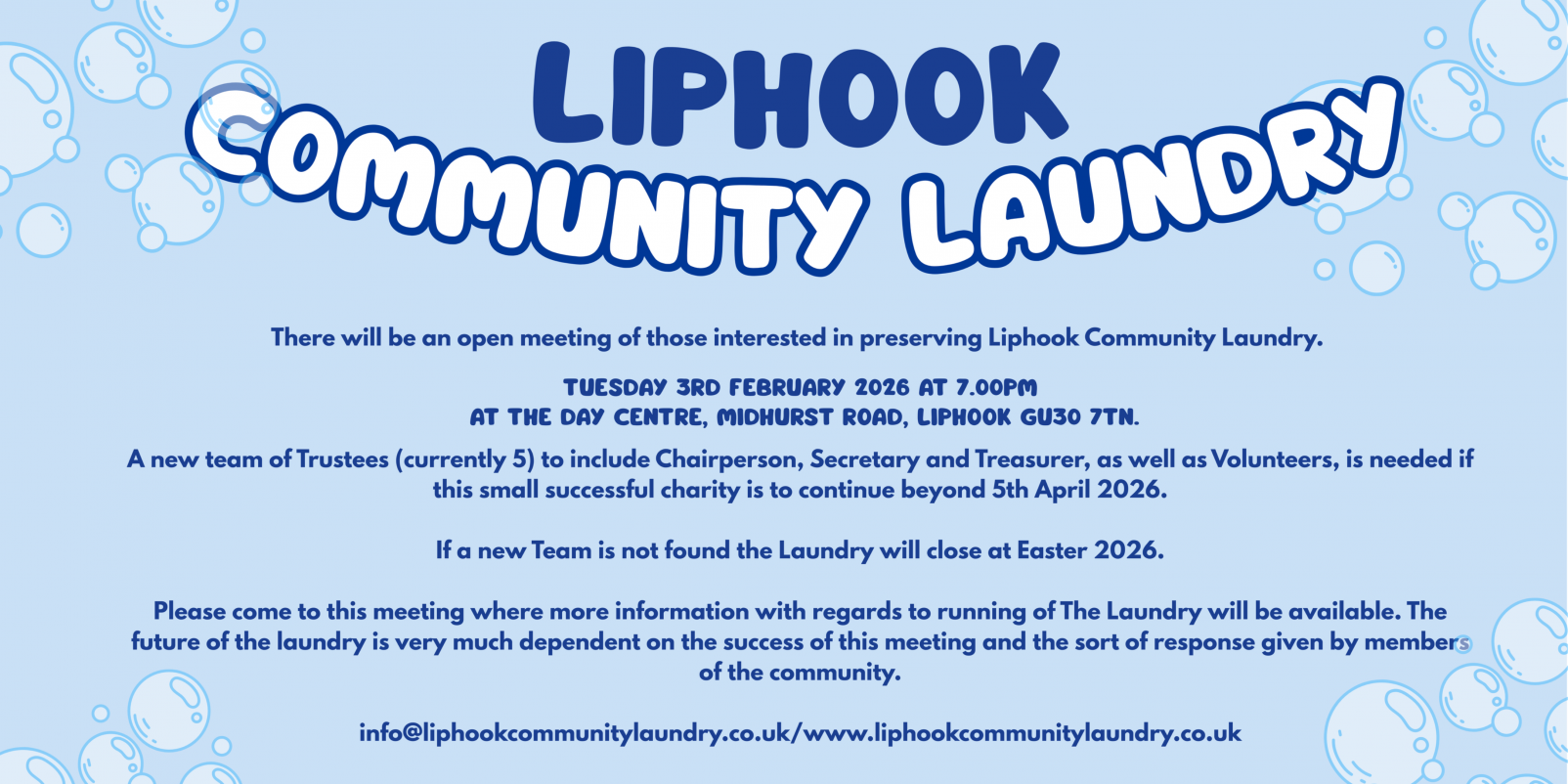 LIPHOOK
COMMUNITY LAUNDRY

There will be an open meeting of those interested in preserving Liphook Community Laundry.

TUESDAY 3RD FEBRUARY 2026 AT 7.00PM
AT THE DAY CENTRE, MIDHURST ROAD, LIPHOOK GU30 7TN.

A new team of Trustees (currently 5) to include Chairperson, Secretary and Treasurer, as well as Volunteers, is needed if this small successful charity is to continue beyond 5th April 2026.

If a new Team is not found the Laundry will close at Easter 2026.

Please come to this meeting where more information with regards to running of The Laundry will be available. The future of the laundry is very much dependent on the success of this meeting and the sort of response given by members of the community.

info@liphookcommunitylaundry.co.uk/www.liphookcommunitylaundry.co.uk